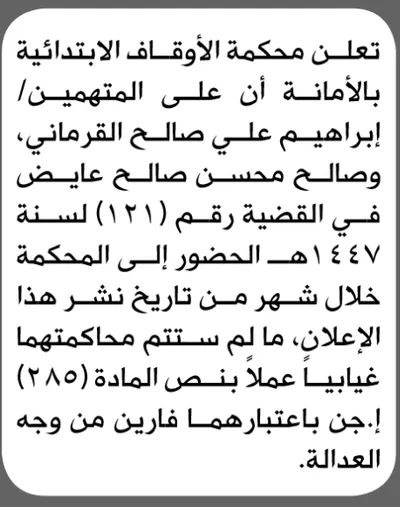 تعلن محكمة الأوقاف الابتدائية بالأمانة أن على المتهمين/ إبراهيم علي صالح القرماني، وصالح محسن صالح عايض في القضية رقم (١٢١) لسنة ١٤٤٧هـ الحضور إلى المحكمة خلال شهر من تاريخ نشر هذا الإعلان، ما لم ستتم محاكمتهما غيابياً عملاً بنص المادة (٢٨٥) إ.جن باعتبارهما فارين من وجه العدالة.